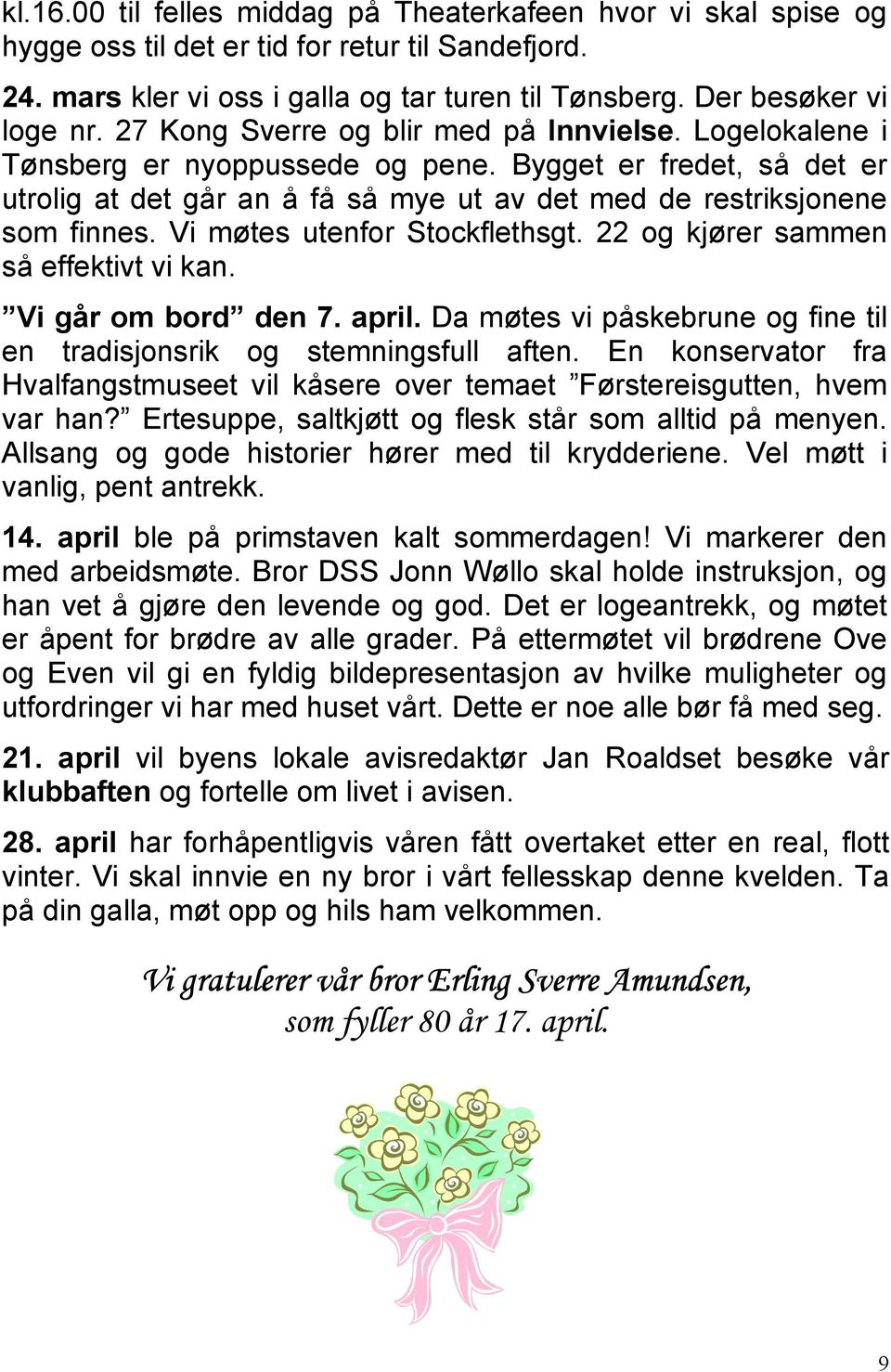 kl.16.00 til felles middag på Theaterkafeen hvor vi skal spise og hygge oss til det er tid for retur til Sandefjord.

24. mars kler vi oss i galla og tar turen til Tønsberg. Der besøker vi loge nr. 27 Kong Sverre og blir med på Innvielse. Logelokalene i Tønsberg er nyoppussede og pene. Bygget er fredet, så det er utrolig at det går an å få så mye ut av det med de restriksjonene som finnes. Vi møtes utenfor Stockflethsgt. 22 og kjører sammen så effektivt vi kan.

”Vi går om bord” den 7. april. Da møtes vi påskebrune og fine til en tradisjonsrik og stemningsfull aften. En konservator fra Hvalfangstmuseet vil kåsere over temaet ”Førstereisgutten, hvem var han?” Ertesuppe, saltkjøtt og flesk står som alltid på menyen. Allsang og gode historier hører med til krydderiene. Vel møtt i vanlig, pent antrekk.

14. april ble på primstaven kalt sommerdagen! Vi markerer den med arbeidsmøte. Bror DSS Jonn Wøllo skal holde instruksjon, og han vet å gjøre den levende og god. Det er logeantrekk, og møtet er åpent for brødre av alle grader. På ettermøtet vil brødrene Ove og Even vil gi en fyldig bildepresentasjon av hvilke muligheter og utfordringer vi har med huset vårt. Dette er noe alle bør få med seg.

21. april vil byens lokale avisredaktør Jan Roaldset besøke vår klubbaften og fortelle om livet i avisen.

28. april har forhåpentligvis våren fått overtaket etter en real, flott vinter. Vi skal innvie en ny bror i vårt fellesskap denne kvelden. Ta på din galla, møt opp og hils ham velkommen.

Vi gratulerer vår bror Erling Sverre Amundsen, som fyller 80 år 17. april.

9